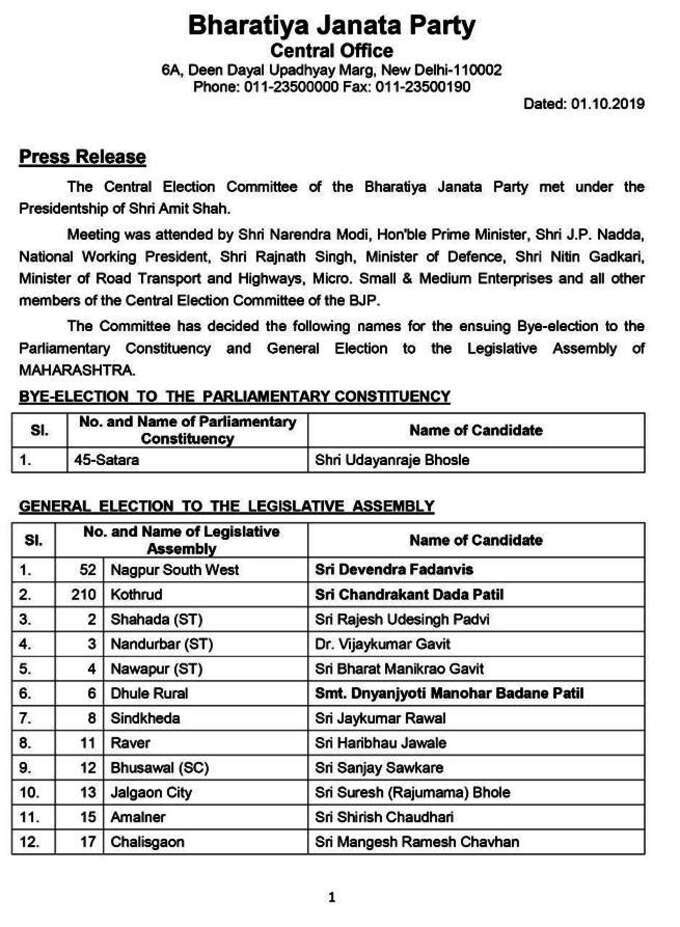 Bharatiya Janata Party
Central Office
6A, Deen Dayal Upadhyay Marg, New Delhi-110002
Phone: 011-23500000 Fax: 011-23500190

Dated: 01.10.2019

Press Release

The Central Election Committee of the Bharatiya Janata Party met under the Presidentship of Shri Amit Shah.

Meeting was attended by Shri Narendra Modi, Hon'ble Prime Minister, Shri J.P. Nadda, National Working President, Shri Rajnath Singh, Minister of Defence, Shri Nitin Gadkari, Minister of Road Transport and Highways, Micro. Small & Medium Enterprises and all other members of the Central Election Committee of the BJP.

The Committee has decided the following names for the ensuing Bye-election to the Parliamentary Constituency and General Election to the Legislative Assembly of MAHARASHTRA.

BYE-ELECTION TO THE PARLIAMENTARY CONSTITUENCY

| Sl. | No. and Name of Parliamentary Constituency | Name of Candidate |
|---|---|---|
| 1. | 45-Satara | Shri Udayanraje Bhosle |

GENERAL ELECTION TO THE LEGISLATIVE ASSEMBLY

| Sl. | No. and Name of Legislative Assembly | | Name of Candidate |
|---|---|---|---|
| 1. | 52 | Nagpur South West | Sri Devendra Fadanvis |
| 2. | 210 | Kothrud | Sri Chandrakant Dada Patil |
| 3. | 2 | Shahada (ST) | Sri Rajesh Udesingh Padvi |
| 4. | 3 | Nandurbar (ST) | Dr. Vijaykumar Gavit |
| 5. | 4 | Nawapur (ST) | Sri Bharat Manikrao Gavit |
| 6. | 6 | Dhule Rural | Smt. Dnyanjyoti Manohar Badane Patil |
| 7. | 8 | Sindkheda | Sri Jaykumar Rawal |
| 8. | 11 | Raver | Sri Haribhau Jawale |
| 9. | 12 | Bhusawal (SC) | Sri Sanjay Sawkare |
| 10. | 13 | Jalgaon City | Sri Suresh (Rajumama) Bhole |
| 11. | 15 | Amalner | Sri Shirish Chaudhari |
| 12. | 17 | Chalisgaon | Sri Mangesh Ramesh Chavhan |

1